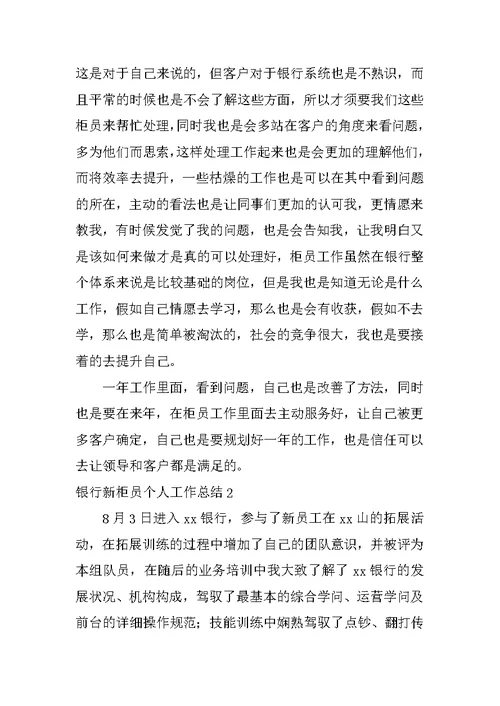 这是对于自己来说的，但客户对于银行系统也是不熟识，而且平常的时候也是不会了解这些方面，所以才须要我们这些柜员来帮忙处理，同时我也是会多站在客户的角度来看问题，多为他们而思索，这样处理工作起来也是会更加的理解他们，而将效率去提升，一些枯燥的工作也是可以在其中看到问题的所在，主动的看法也是让同事们更加的认可我，更情愿来教我，有时候发觉了我的问题，也是会告知我，让我明白又是该如何来做才是真的可以处理好，柜员工作虽然在银行整个体系来说是比较基础的岗位，但是我也是知道无论是什么工作，假如自己情愿去学习，那么也是会有收获，假如不去学，那么也是简单被淘汰的，社会的竞争很大，我也是要接着的去提升自己。

一年工作里面，看到问题，自己也是改善了方法，同时也是要在来年，在柜员工作里面去主动服务好，让自己被更多客户确定，自己也是要规划好一年的工作，也是信任可以去让领导和客户都是满足的。

银行新柜员个人工作总结 2

8 月 3 日进入 xx 银行，参与了新员工在 xx 山的拓展活动，在拓展训练的过程中增加了自己的团队意识，并被评为本组队员，在随后的业务培训中我大致了解了 xx 银行的发展状况、机构构成，驾驭了最基本的综合学问、运营学问及前台的详细操作规范；技能训练中娴熟驾驭了点钞、翻打传